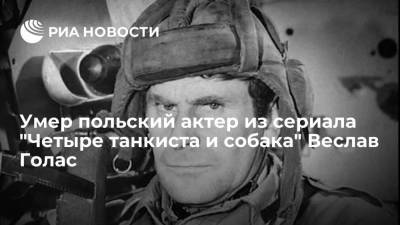 РИА НОВОСТИ

Умер польский актер из сериала "Четыре танкиста и собака" Веслав Голас